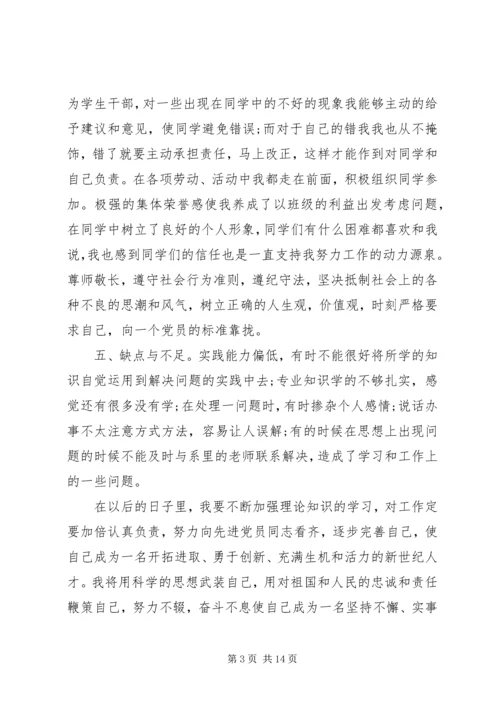 为学生干部，对一些出现在同学中的不好的现象我能够主动的给予建议和意见，使同学避免错误;而对于自己的错我我也从不掩饰，错了就要主动承担责任，马上改正，这样才能作到对同学和自己负责。在各项劳动、活动中我都走在前面，积极组织同学参加。极强的集体荣誉感使我养成了以班级的利益出发考虑问题，在同学中树立了良好的个人形象，同学们有什么困难都喜欢和我说，我也感到同学们的信任也是一直支持我努力工作的动力源泉。尊师敬长，遵守社会行为准则，遵纪守法，坚决抵制社会上的各种不良的思潮和风气，树立正确的人生观，价值观，时刻严格要求自己，向一个党员的标准靠拢。

五、缺点与不足。实践能力偏低，有时不能很好将所学的知识自觉运用到解决问题的实践中去;专业知识学的不够扎实，感觉还有很多没有学;在处理一问题时，有时掺杂个人感情;说话办事不太注意方式方法，容易让人误解;有的时候在思想上出现问题的时候不能及时与系里的老师联系解决，造成了学习和工作上的一些问题。

在以后的日子里，我要不断加强理论知识的学习，对工作定要加倍认真负责，努力向先进党员同志看齐，逐步完善自己，使自己成为一名开拓进取、勇于创新、充满生机和活力的新世纪人才。我将用科学的思想武装自己，用对祖国和人民的忠诚和责任鞭策自己，努力不辍，奋斗不息使自己成为一名坚持不懈、实事

第 3 页 共 14 页